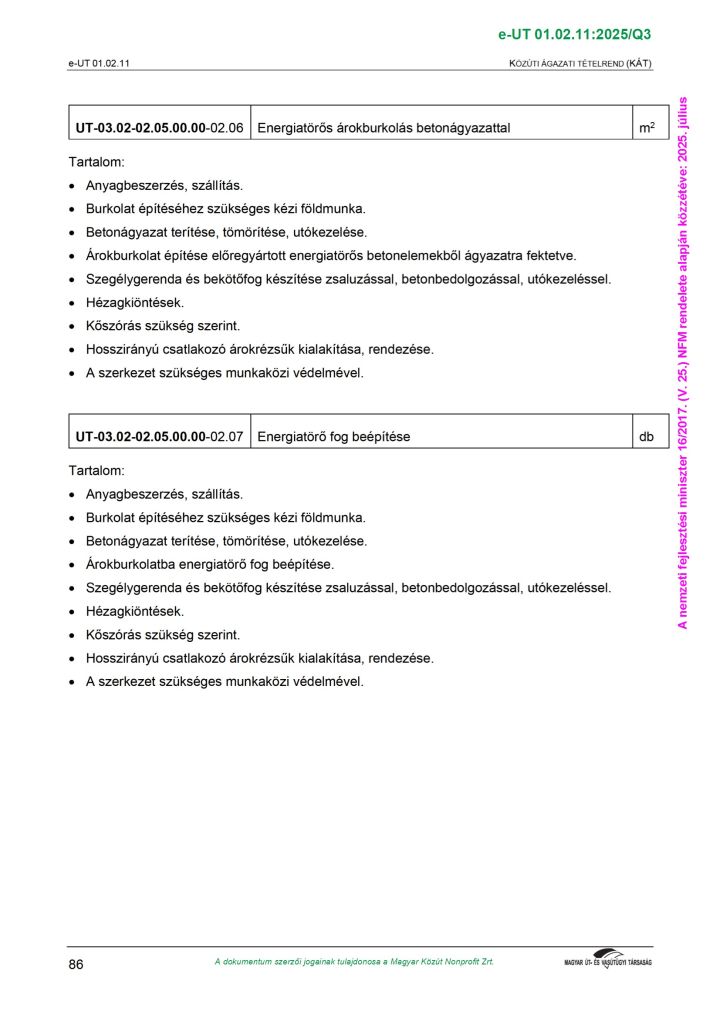 e-UT 01.02.11:2025/Q3

e-UT 01.02.11

KÖZÚTI ÁGAZATI TÉTELREND (KÁT)

| UT-03.02-02.05.00.00-02.06 | Energiatörős árokburkolás betonágyazattal | $m^2$ |
|---|---|---|

Tartalom:
• Anyagbeszerzés, szállítás.
• Burkolat építéséhez szükséges kézi földmunka.
• Betonágyazat terítése, tömörítése, utókezelése.
• Árokburkolat építése előregyártott energiatörős betonelemekből ágyazatra fektetve.
• Szegélygerenda és bekötőfog készítése zsaluzással, betonbedolgozással, utókezeléssel.
• Hézagkiöntések.
• Kőszórás szükség szerint.
• Hosszirányú csatlakozó árokrézsűk kialakítása, rendezése.
• A szerkezet szükséges munkaközi védelmével.

| UT-03.02-02.05.00.00-02.07 | Energiatörő fog beépítése | db |
|---|---|---|

Tartalom:
• Anyagbeszerzés, szállítás.
• Burkolat építéséhez szükséges kézi földmunka.
• Betonágyazat terítése, tömörítése, utókezelése.
• Árokburkolatba energiatörő fog beépítése.
• Szegélygerenda és bekötőfog készítése zsaluzással, betonbedolgozással, utókezeléssel.
• Hézagkiöntések.
• Kőszórás szükség szerint.
• Hosszirányú csatlakozó árokrézsűk kialakítása, rendezése.
• A szerkezet szükséges munkaközi védelmével.

A nemzeti fejlesztési miniszter 16/2017. (V. 25.) NFM rendelete alapján közzétéve: 2025. július

86

A dokumentum szerzői jogainak tulajdonosa a Magyar Közút Nonprofit Zrt.

MAGYAR ÚT- ÉS VASÚTÜGYI TÁRSASÁG